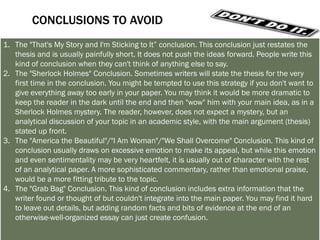 CONCLUSIONS TO AVOID

DON'T DO IT.

1. The "That's My Story and I'm Sticking to It" conclusion. This conclusion just restates the thesis and is usually painfully short. It does not push the ideas forward. People write this kind of conclusion when they can't think of anything else to say.
2. The "Sherlock Holmes" Conclusion. Sometimes writers will state the thesis for the very first time in the conclusion. You might be tempted to use this strategy if you don't want to give everything away too early in your paper. You may think it would be more dramatic to keep the reader in the dark until the end and then "wow" him with your main idea, as in a Sherlock Holmes mystery. The reader, however, does not expect a mystery, but an analytical discussion of your topic in an academic style, with the main argument (thesis) stated up front.
3. The "America the Beautiful"/"I Am Woman"/"We Shall Overcome" Conclusion. This kind of conclusion usually draws on excessive emotion to make its appeal, but while this emotion and even sentimentality may be very heartfelt, it is usually out of character with the rest of an analytical paper. A more sophisticated commentary, rather than emotional praise, would be a more fitting tribute to the topic.
4. The "Grab Bag" Conclusion. This kind of conclusion includes extra information that the writer found or thought of but couldn't integrate into the main paper. You may find it hard to leave out details, but adding random facts and bits of evidence at the end of an otherwise-well-organized essay can just create confusion.